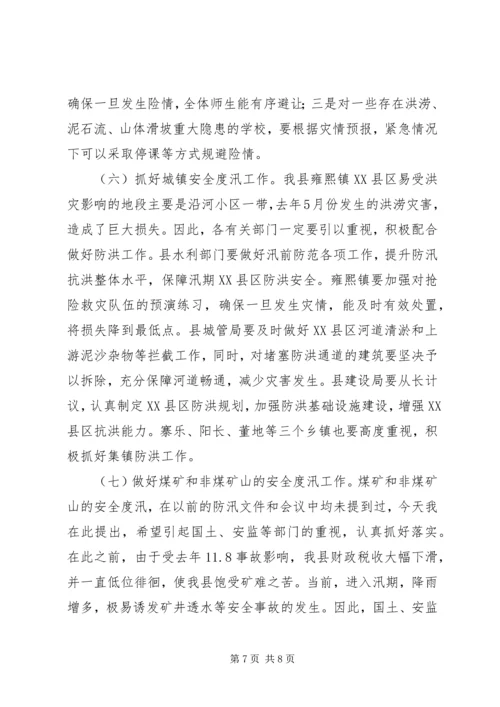 确保一旦发生险情，全体师生能有序避让；三是对一些存在洪涝、泥石流、山体滑坡重大隐患的学校，要根据灾情预报，紧急情况下可以采取停课等方式规避险情。

（六）抓好城镇安全度汛工作。我县雍熙镇XX县区易受洪灾影响的地段主要是沿河小区一带，去年5月份发生的洪涝灾害，造成了巨大损失。因此，各有关部门一定要引以重视，积极配合做好防洪工作。县水利部门要做好汛前防范各项工作，提升防汛抗洪整体水平，保障汛期XX县区防洪安全。雍熙镇要加强对抢险救灾队伍的预演练习，确保一旦发生灾情，能及时有效处置，将损失降到最低点。县城管局要及时做好XX县区河道清淤和上游泥沙杂物等拦截工作，同时，对堵塞防洪通道的建筑要坚决予以拆除，充分保障河道畅通，减少灾害发生。县建设局要从长计议，认真制定XX县区防洪规划，加强防洪基础设施建设，增强XX县区抗洪能力。寨乐、阳长、董地等三个乡镇也要高度重视，积极抓好集镇防洪工作。

（七）做好煤矿和非煤矿山的安全度汛工作。煤矿和非煤矿山的安全度汛，在以前的防汛文件和会议中均未提到过，今天我在此提出，希望引起国土、安监等部门的重视，认真抓好落实。在此之前，由于受去年11.8事故影响，我县财政税收大幅下滑，并一直低位徘徊，使我县饱受矿难之苦。当前，进入汛期，降雨增多，极易诱发矿井透水等安全事故的发生。因此，国土、安监

第7页 共8页